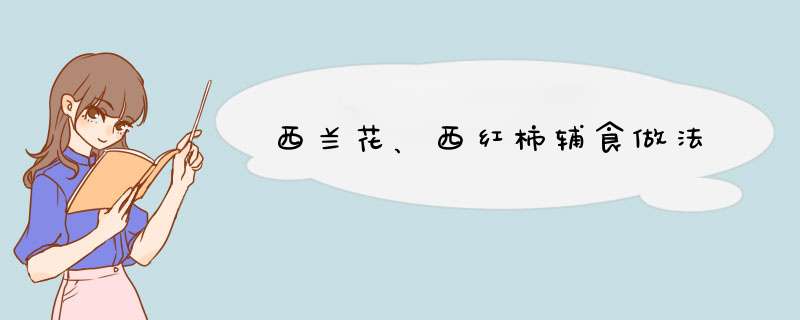 西兰花、西红柿辅食做法